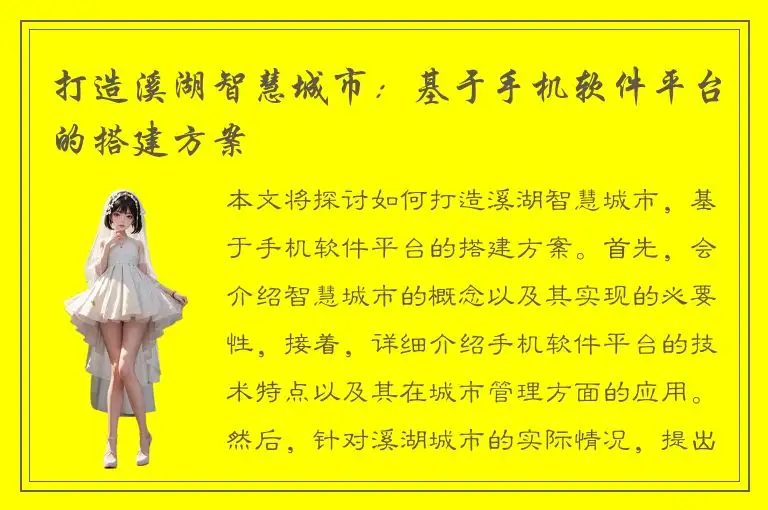 打造溪湖智慧城市：基于手机软件平台的搭建方案

本文将探讨如何打造溪湖智慧城市，基于手机软件平台的搭建方案。首先，会介绍智慧城市的概念以及其实现的必要性，接着，详细介绍手机软件平台的技术特点以及其在城市管理方面的应用。然后，针对溪湖城市的实际情况，提出